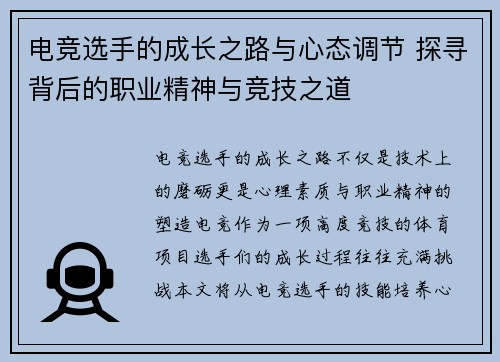 电竞选手的成长之路与心态调节 探寻背后的职业精神与竞技之道

电竞选手的成长之路不仅是技术上的磨砺更是心理素质与职业精神的塑造电竞作为一项高度竞技的体育项目选手们的成长过程往往充满挑战本文将从电竞选手的技能培养心